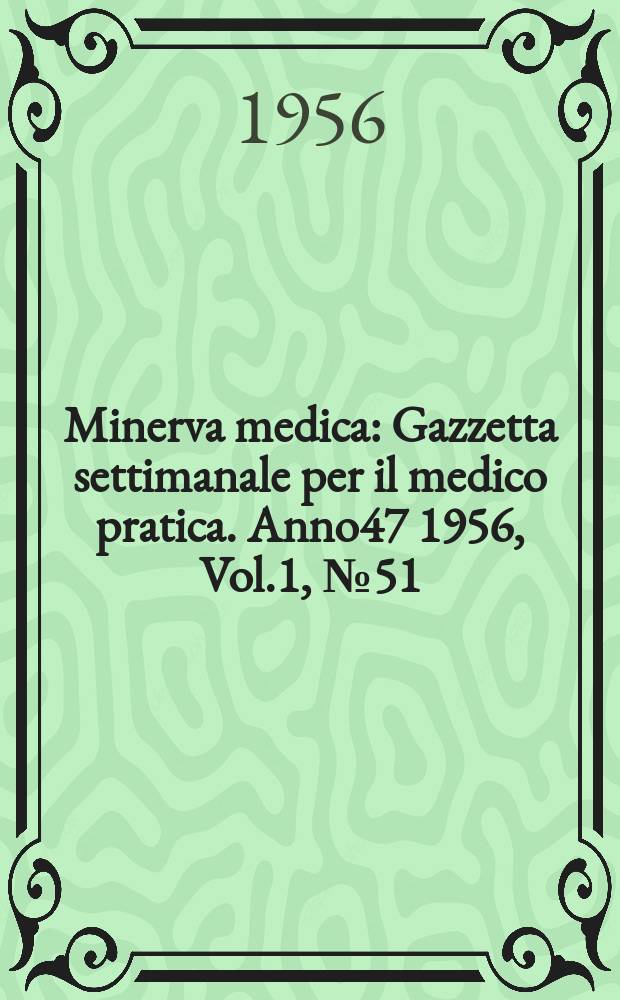 1956

Minerva medica: Gazzetta settimanale per il medico pratica. Anno47 1956, Vol.1, №51